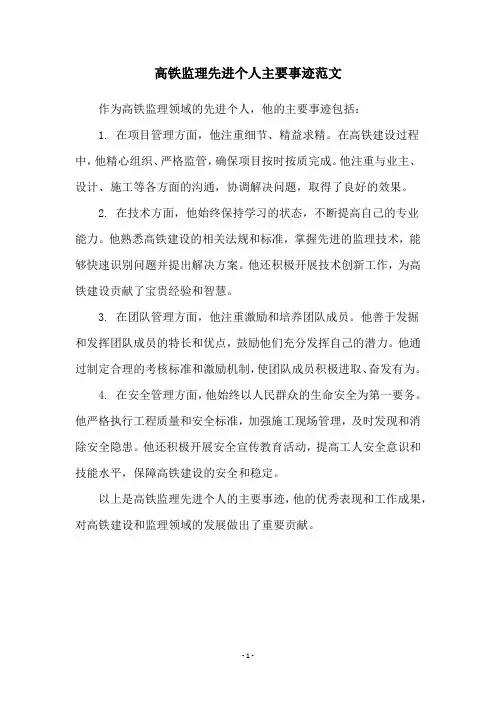 高铁监理先进个人主要事迹范文

作为高铁监理领域的先进个人，他的主要事迹包括：

1. 在项目管理方面，他注重细节、精益求精。在高铁建设过程中，他精心组织、严格监管，确保项目按时按质完成。他注重与业主、设计、施工等各方面的沟通，协调解决问题，取得了良好的效果。

2. 在技术方面，他始终保持学习的状态，不断提高自己的专业能力。他熟悉高铁建设的相关法规和标准，掌握先进的监理技术，能够快速识别问题并提出解决方案。他还积极开展技术创新工作，为高铁建设贡献了宝贵经验和智慧。

3. 在团队管理方面，他注重激励和培养团队成员。他善于发掘和发挥团队成员的特长和优点，鼓励他们充分发挥自己的潜力。他通过制定合理的考核标准和激励机制，使团队成员积极进取、奋发有为。

4. 在安全管理方面，他始终以人民群众的生命安全为第一要务。他严格执行工程质量和安全标准，加强施工现场管理，及时发现和消除安全隐患。他还积极开展安全宣传教育活动，提高工人安全意识和技能水平，保障高铁建设的安全和稳定。

以上是高铁监理先进个人的主要事迹，他的优秀表现和工作成果，对高铁建设和监理领域的发展做出了重要贡献。

- 1 -